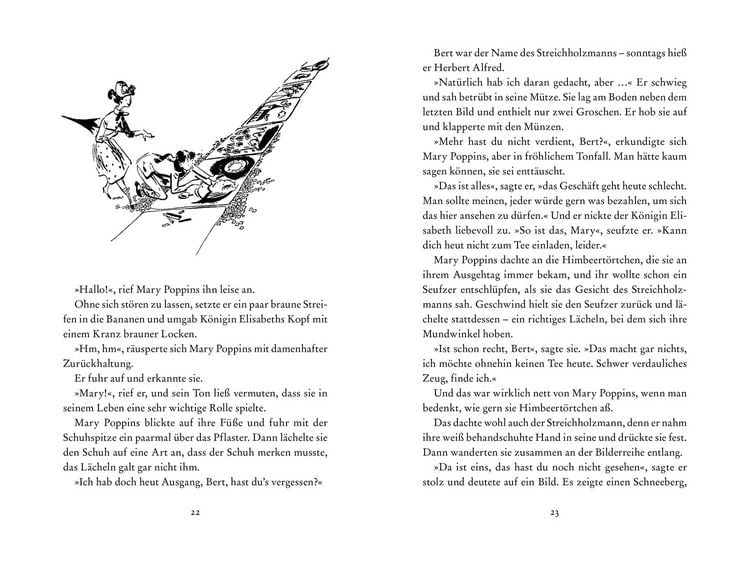 »Hallo!«, rief Mary Poppins ihn leise an.

Ohne sich stören zu lassen, setzte er ein paar braune Streifen in die Bananen und umgab Königin Elisabeths Kopf mit einem Kranz brauner Locken.

»Hm, hm«, räusperte sich Mary Poppins mit damenhafter Zurückhaltung.

Er fuhr auf und erkannte sie.

»Mary!«, rief er, und sein Ton ließ vermuten, dass sie in seinem Leben eine sehr wichtige Rolle spielte.

Mary Poppins blickte auf ihre Füße und fuhr mit der Schuhspitze ein paarmal über das Pflaster. Dann lächelte sie den Schuh auf eine Art an, dass der Schuh merken musste, das Lächeln galt gar nicht ihm.

»Ich hab doch heut Ausgang, Bert, hast du's vergessen?«

22

Bert war der Name des Streichholzmanns – sonntags hieß er Herbert Alfred.

»Natürlich hab ich daran gedacht, aber …« Er schwieg und sah betrübt in seine Mütze. Sie lag am Boden neben dem letzten Bild und enthielt nur zwei Groschen. Er hob sie auf und klapperte mit den Münzen.

»Mehr hast du nicht verdient, Bert?«, erkundigte sich Mary Poppins, aber in fröhlichem Tonfall. Man hätte kaum sagen können, sie sei enttäuscht.

»Das ist alles«, sagte er, »das Geschäft geht heute schlecht. Man sollte meinen, jeder würde gern was bezahlen, um sich das hier ansehen zu dürfen.« Und er nickte der Königin Elisabeth liebevoll zu. »So ist das, Mary«, seufzte er. »Kann dich heut nicht zum Tee einladen, leider.«

Mary Poppins dachte an die Himbeertörtchen, die sie an ihrem Ausgehtag immer bekam, und ihr wollte schon ein Seufzer entschlüpfen, als sie das Gesicht des Streichholzmanns sah. Geschwind hielt sie den Seufzer zurück und lächelte stattdessen – ein richtiges Lächeln, bei dem sich ihre Mundwinkel hoben.

»Ist schon recht, Bert«, sagte sie. »Das macht gar nichts, ich möchte ohnehin keinen Tee heute. Schwer verdauliches Zeug, finde ich.«

Und das war wirklich nett von Mary Poppins, wenn man bedenkt, wie gern sie Himbeertörtchen aß.

Das dachte wohl auch der Streichholzmann, denn er nahm ihre weiß behandschuhte Hand in seine und drückte sie fest. Dann wanderten sie zusammen an der Bilderreihe entlang.

»Da ist eins, das hast du noch nicht gesehen«, sagte er stolz und deutete auf ein Bild. Es zeigte einen Schneeberg,

23